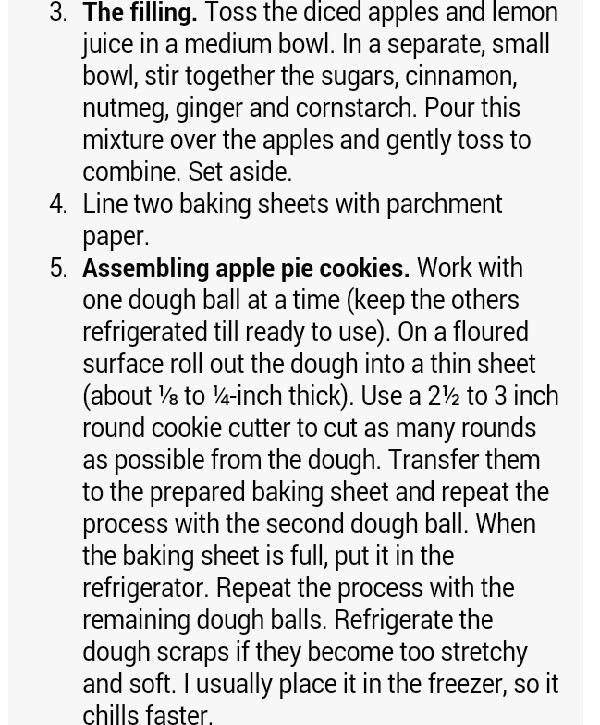 3. The filling. Toss the diced apples and lemon juice in a medium bowl. In a separate, small bowl, stir together the sugars, cinnamon, nutmeg, ginger and cornstarch. Pour this mixture over the apples and gently toss to combine. Set aside.
4. Line two baking sheets with parchment paper.
5. Assembling apple pie cookies. Work with one dough ball at a time (keep the others refrigerated till ready to use). On a floured surface roll out the dough into a thin sheet (about ⅛ to ¼-inch thick). Use a 2½ to 3 inch round cookie cutter to cut as many rounds as possible from the dough. Transfer them to the prepared baking sheet and repeat the process with the second dough ball. When the baking sheet is full, put it in the refrigerator. Repeat the process with the remaining dough balls. Refrigerate the dough scraps if they become too stretchy and soft. I usually place it in the freezer, so it chills faster.